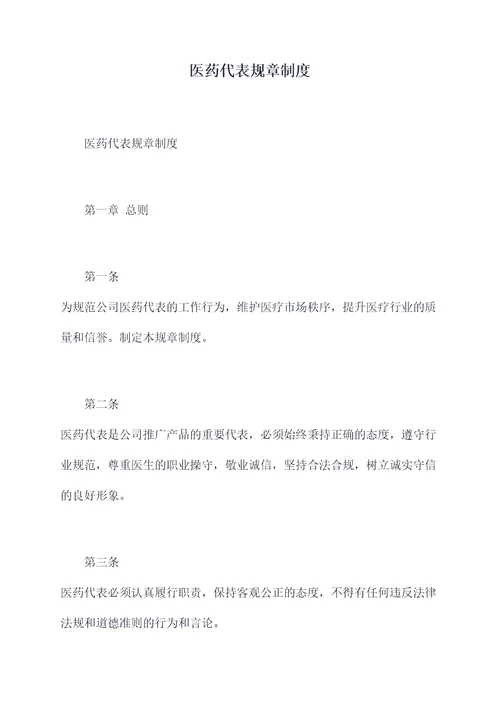 医药代表规章制度

医药代表规章制度

第一章 总则

第一条

为规范公司医药代表的工作行为，维护医疗市场秩序，提升医疗行业的质量和信誉。制定本规章制度。

第二条

医药代表是公司推广产品的重要代表，必须始终秉持正确的态度，遵守行业规范，尊重医生的职业操守，敬业诚信，坚持合法合规，树立诚实守信的良好形象。

第三条

医药代表必须认真履行职责，保持客观公正的态度，不得有任何违反法律法规和道德准则的行为和言论。